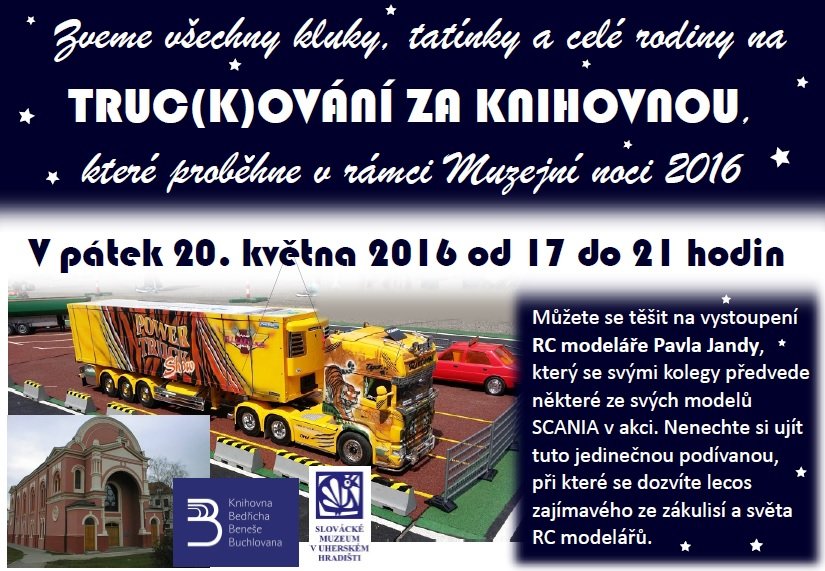 Zveme všechny kluky, tatínky a celé rodiny na

TRUC(K)OVÁNÍ ZA KNIHOVNOU,

které proběhne v rámci Muzejní noci 2016

V pátek 20. května 2016 od 17 do 21 hodin

POWER TRUCK Show

Můžete se těšit na vystoupení RC modeláře Pavla Jandy, který se svými kolegy předvede některé ze svých modelů SCANIA v akci. Nenechte si ujít tuto jedinečnou podívanou, při které se dozvíte lecos zajímavého ze zákulisí a světa RC modelářů.

Knihovna Bedřicha Beneše Buchlovana

SLOVÁCKÉ MUZEUM V UHERSKÉM HRADIŠTI